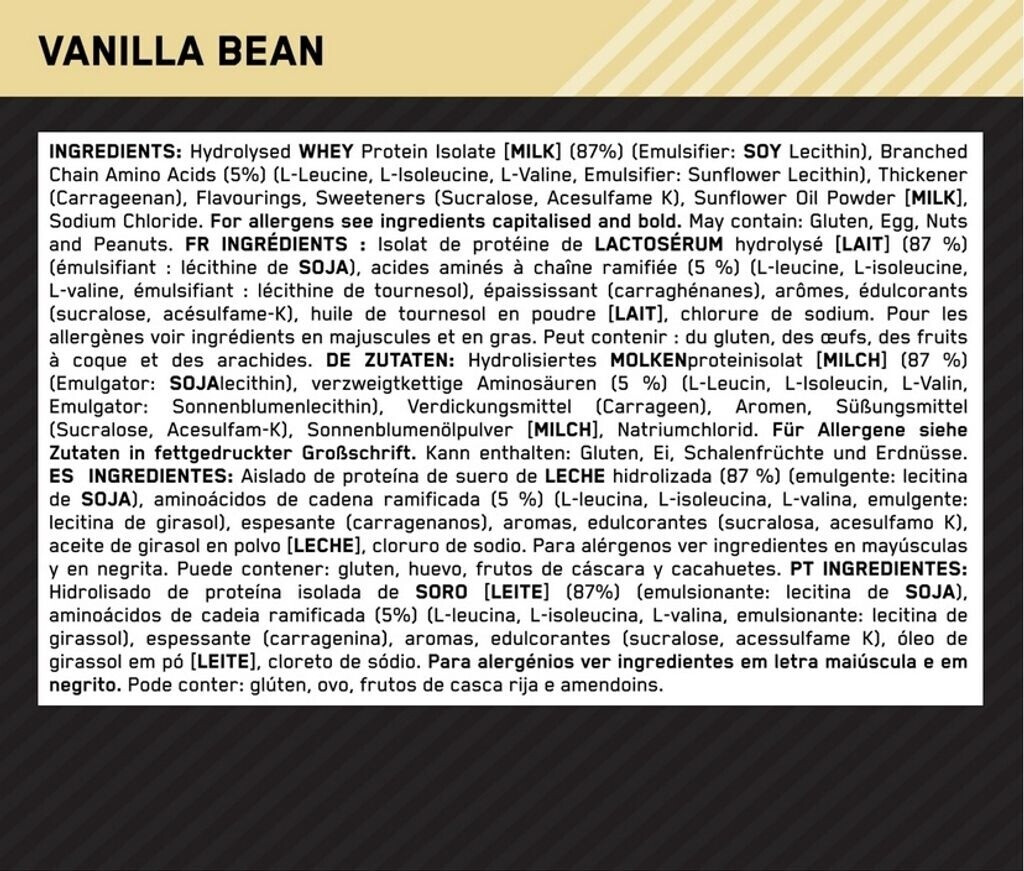 VANILLA BEAN

INGREDIENTS: Hydrolysed WHEY Protein Isolate [MILK] (87%) (Emulsifier: SOY Lecithin), Branched Chain Amino Acids (5%) (L-Leucine, L-Isoleucine, L-Valine, Emulsifier: Sunflower Lecithin), Thickener (Carrageenan), Flavourings, Sweeteners (Sucralose, Acesulfame K), Sunflower Oil Powder [MILK], Sodium Chloride. For allergens see ingredients capitalised and bold. May contain: Gluten, Egg, Nuts and Peanuts. FR INGRÉDIENTS : Isolat de protéine de LACTOSÉRUM hydrolysé [LAIT] (87 %) (émulsifiant : lécithine de SOJA), acides aminés à chaîne ramifiée (5 %) (L-leucine, L-isoleucine, L-valine, émulsifiant : lécithine de tournesol), épaississant (carraghénanes), arômes, édulcorants (sucralose, acésulfame-K), huile de tournesol en poudre [LAIT], chlorure de sodium. Pour les allergènes voir ingrédients en majuscules et en gras. Peut contenir : du gluten, des œufs, des fruits à coque et des arachides. DE ZUTATEN: Hydrolisiertes MOLKENproteinisolat [MILCH] (87 %) (Emulgator: SOJAlecithin), verzweigtkettige Aminosäuren (5 %) (L-Leucin, L-Isoleucin, L-Valin, Emulgator: Sonnenblumenlecithin), Verdickungsmittel (Carrageen), Aromen, Süßungsmittel (Sucralose, Acesulfam-K), Sonnenblumenölpulver [MILCH], Natriumchlorid. Für Allergene siehe Zutaten in fettgedruckter Großschrift. Kann enthalten: Gluten, Ei, Schalenfrüchte und Erdnüsse. ES INGREDIENTES: Aislado de proteína de suero de LECHE hidrolizada (87 %) (emulgente: lecitina de SOJA), aminoácidos de cadena ramificada (5 %) (L-leucina, L-isoleucina, L-valina, emulgente: lecitina de girasol), espesante (carragenanos), aromas, edulcorantes (sucralosa, acesulfamo K), aceite de girasol en polvo [LECHE], cloruro de sodio. Para alérgenos ver ingredientes en mayúsculas y en negrita. Puede contener: gluten, huevo, frutos de cáscara y cacahuetes. PT INGREDIENTES: Hidrolisado de proteína isolada de SORO [LEITE] (87%) (emulsionante: lecitina de SOJA), aminoácidos de cadeia ramificada (5%) (L-leucina, L-isoleucina, L-valina, emulsionante: lecitina de girassol), espessante (carragenina), aromas, edulcorantes (sucralose, acessulfame K), óleo de girassol em pó [LEITE], cloreto de sódio. Para alergénios ver ingredientes em letra maiúscula e em negrito. Pode conter: glúten, ovo, frutos de casca rija e amendoins.